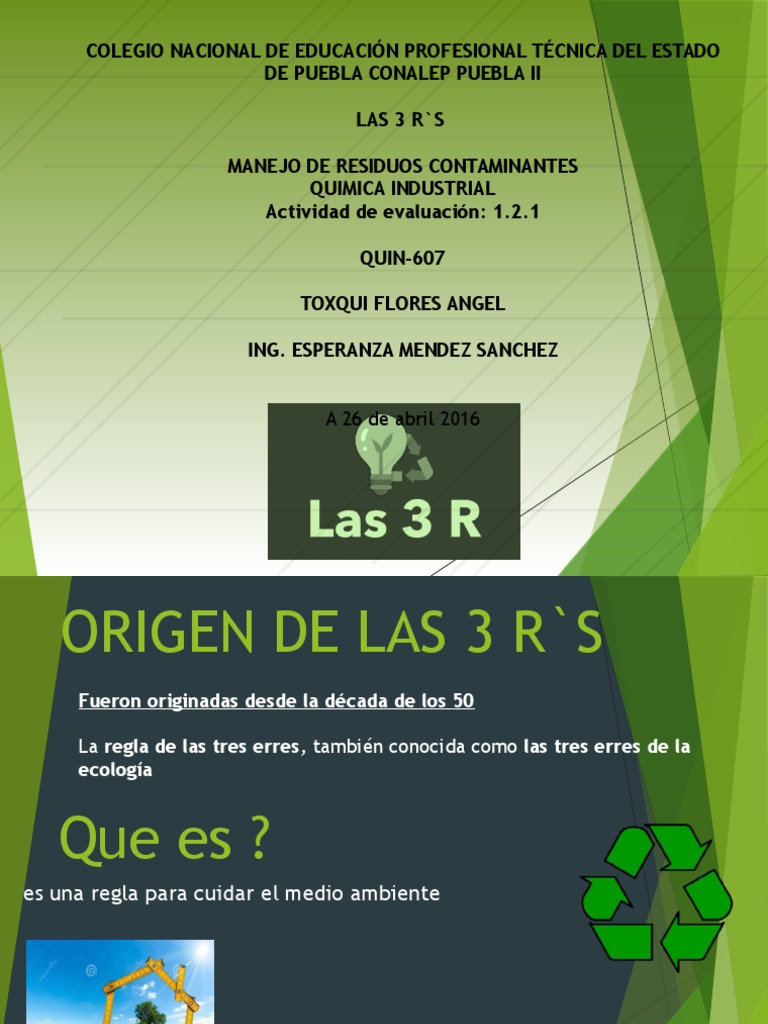 COLEGIO NACIONAL DE EDUCACIÓN PROFESIONAL TÉCNICA DEL ESTADO DE PUEBLA CONALEP PUEBLA II

LAS 3 R`S

MANEJO DE RESIDUOS CONTAMINANTES
QUIMICA INDUSTRIAL
Actividad de evaluación: 1.2.1

QUIN-607

TOXQUI FLORES ANGEL

ING. ESPERANZA MENDEZ SANCHEZ

A 26 de abril 2016

Las 3 R

ORIGEN DE LAS 3 R`S

Fueron originadas desde la década de los 50

La regla de las tres erres, también conocida como las tres erres de la ecología

Que es ?

es una regla para cuidar el medio ambiente